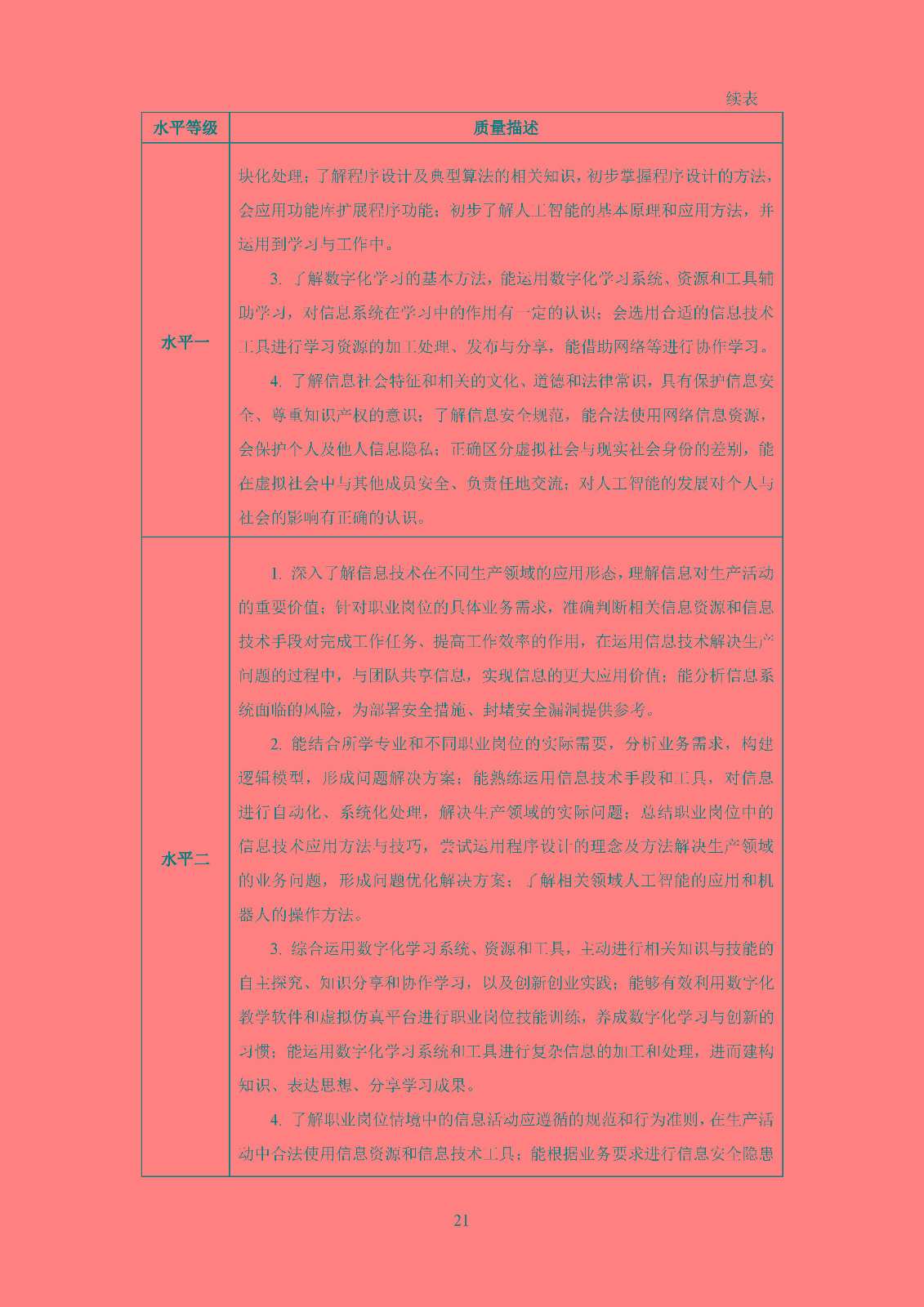 续表

| 水平等级 | 质量描述 |
|---|---|
| 水平一 | 块化处理；了解程序设计及典型算法的相关知识，初步掌握程序设计的方法，会应用功能库扩展程序功能；初步了解人工智能的基本原理和应用方法，并运用到学习与工作中。<br>3. 了解数字化学习的基本方法，能运用数字化学习系统、资源和工具辅助学习，对信息系统在学习中的作用有一定的认识；会选用合适的信息技术工具进行学习资源的加工处理、发布与分享，能借助网络等进行协作学习。<br>4. 了解信息社会特征和相关的文化、道德和法律常识，具有保护信息安全、尊重知识产权的意识；了解信息安全规范，能合法使用网络信息资源，会保护个人及他人信息隐私；正确区分虚拟社会与现实社会身份的差别，能在虚拟社会中与其他成员安全、负责任地交流；对人工智能的发展对个人与社会的影响有正确的认识。 |
| 水平二 | 1. 深入了解信息技术在不同生产领域的应用形态，理解信息对生产活动的重要价值；针对职业岗位的具体业务需求，准确判断相关信息资源和信息技术手段对完成工作任务、提高工作效率的作用，在运用信息技术解决生产问题的过程中，与团队共享信息，实现信息的更大应用价值；能分析信息系统面临的风险，为部署安全措施、封堵安全漏洞提供参考。<br>2. 能结合所学专业和不同职业岗位的实际需要，分析业务需求，构建逻辑模型，形成问题解决方案；能熟练运用信息技术手段和工具，对信息进行自动化、系统化处理，解决生产领域的实际问题；总结职业岗位中的信息技术应用方法与技巧，尝试运用程序设计的理念及方法解决生产领域的业务问题，形成问题优化解决方案；了解相关领域人工智能的应用和机器人的操作方法。<br>3. 综合运用数字化学习系统、资源和工具，主动进行相关知识与技能的自主探究、知识分享和协作学习，以及创新创业实践；能够有效利用数字化教学软件和虚拟仿真平台进行职业岗位技能训练，养成数字化学习与创新的习惯；能运用数字化学习系统和工具进行复杂信息的加工和处理，进而建构知识、表达思想、分享学习成果。<br>4. 了解职业岗位情境中的信息活动应遵循的规范和行为准则，在生产活动中合法使用信息资源和信息技术工具；能根据业务要求进行信息安全隐患 |

21